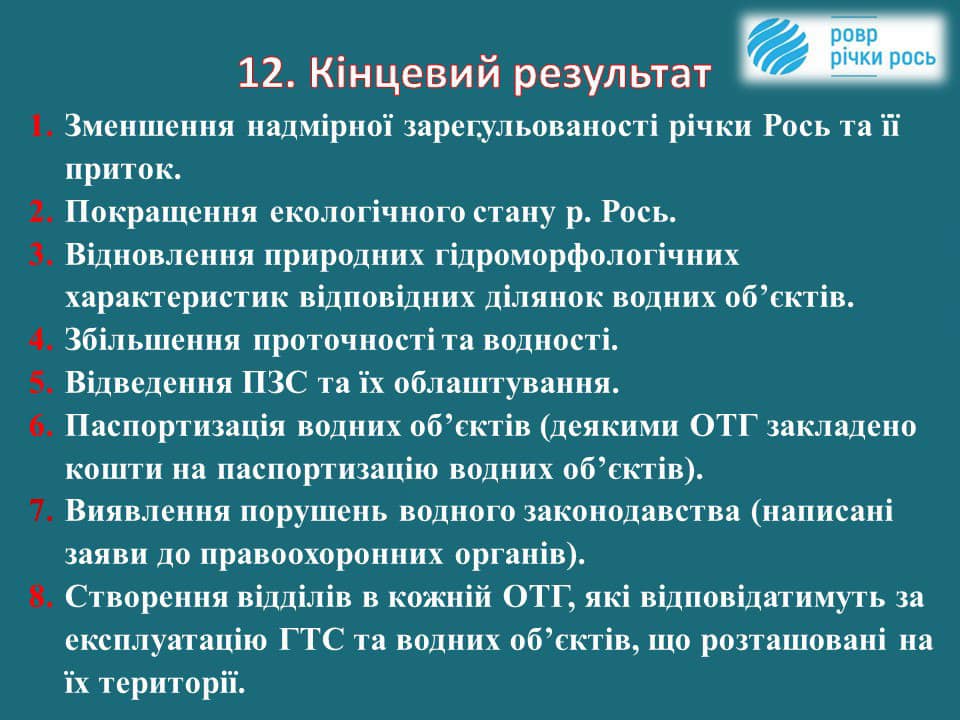 ровр
річки рось

12. Кінцевий результат

1. Зменшення надмірної зареґульованості річки Рось та її приток.
2. Покращення екологічного стану р. Рось.
3. Відновлення природних гідроморфологічних характеристик відповідних ділянок водних об’єктів.
4. Збільшення проточності та водності.
5. Відведення ПЗС та їх облаштування.
6. Паспортизація водних об’єктів (деякими ОТГ закладено кошти на паспортизацію водних об’єктів).
7. Виявлення порушень водного законодавства (написані заяви до правоохоронних органів).
8. Створення відділів в кожній ОТГ, які відповідатимуть за експлуатацію ГТС та водних об’єктів, що розташовані на їх території.